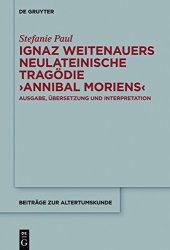 DE GRUYTER

Stefanie Paul

IGNAZ WEITENAUERS NEULATEINISCHE TRAGÖDIE ›ANNIBAL MORIENS‹

AUSGABE, ÜBERSETZUNG UND INTERPRETATION

BEITRÄGE ZUR ALTERTUMSKUNDE

DE G